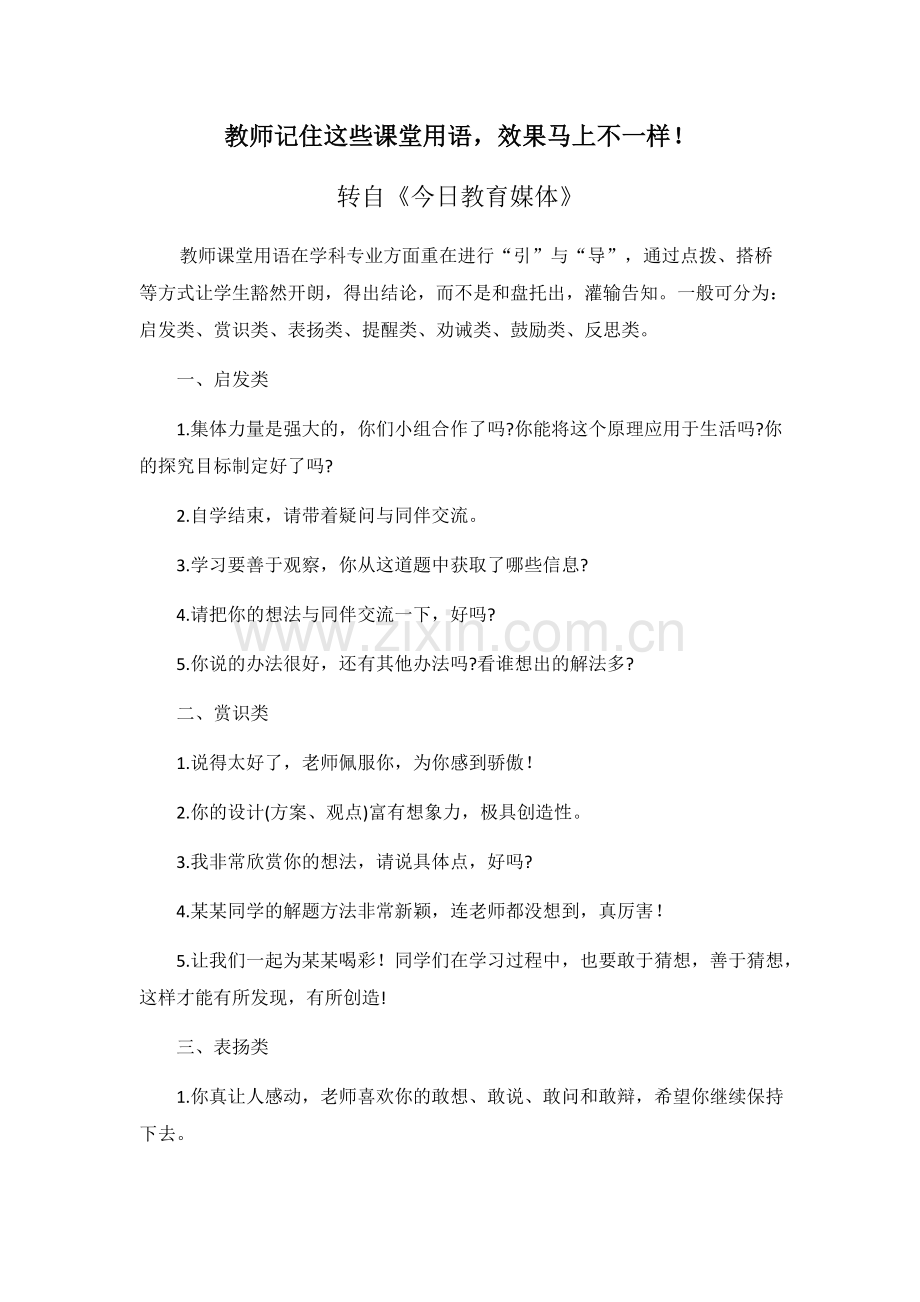 教师记住这些课堂用语，效果马上不一样！

转自《今日教育媒体》

教师课堂用语在学科专业方面重在进行“引”与“导”，通过点拨、搭桥等方式让学生豁然开朗，得出结论，而不是和盘托出，灌输告知。一般可分为：启发类、赏识类、表扬类、提醒类、劝诫类、鼓励类、反思类。

一、启发类

1.集体力量是强大的，你们小组合作了吗?你能将这个原理应用于生活吗?你的探究目标制定好了吗?

2.自学结束，请带着疑问与同伴交流。

3.学习要善于观察，你从这道题中获取了哪些信息?

4.请把你的想法与同伴交流一下，好吗?

5.你说的办法很好，还有其他办法吗?看谁想出的解法多?

二、赏识类

1.说得太好了，老师佩服你，为你感到骄傲！

2.你的设计(方案、观点)富有想象力，极具创造性。

3.我非常欣赏你的想法，请说具体点，好吗?

4.某某同学的解题方法非常新颖，连老师都没想到，真厉害！

5.让我们一起为某某喝彩！同学们在学习过程中，也要敢于猜想，善于猜想，这样才能有所发现，有所创造!

三、表扬类

1.你真让人感动，老师喜欢你的敢想、敢说、敢问和敢辩，希望你继续保持下去。

www.zixin.com.cn